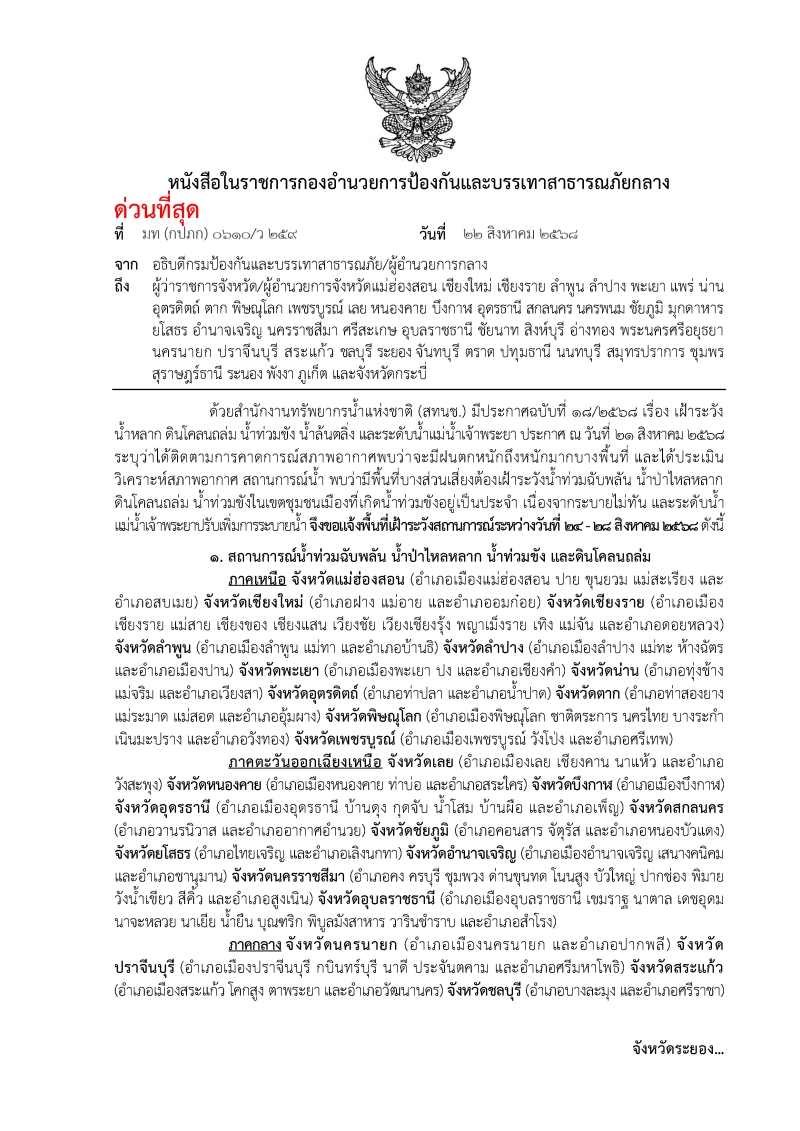 หนังสือในราชการกองอำนวยการป้องกันและบรรเทาสาธารณภัยกลาง

ด่วนที่สุด

ที่ มท (กปภก) ๐๖๑๐/ว ๒๕๙ วันที่ ๒๒ สิงหาคม ๒๕๖๘

จาก อธิบดีกรมป้องกันและบรรเทาสาธารณภัย/ผู้อำนวยการกลาง

ถึง ผู้ว่าราชการจังหวัด/ผู้อำนวยการจังหวัดแม่ฮ่องสอน เชียงใหม่ เชียงราย ลำพูน ลำปาง พะเยา แพร่ น่าน อุตรดิตถ์ ตาก พิษณุโลก เพชรบูรณ์ เลย หนองคาย บึงกาฬ อุดรธานี สกลนคร นครพนม ชัยภูมิ มุกดาหาร ยโสธร อำนาจเจริญ นครราชสีมา ศรีสะเกษ อุบลราชธานี ชัยนาท สิงห์บุรี อ่างทอง พระนครศรีอยุธยา นครนายก ปราจีนบุรี สระแก้ว ชลบุรี ระยอง จันทบุรี ตราด ปทุมธานี นนทบุรี สมุทรปราการ ชุมพร สุราษฎร์ธานี ระนอง พังงา ภูเก็ต และจังหวัดกระบี่

ด้วยสำนักงานทรัพยากรน้ำแห่งชาติ (สทนช.) มีประกาศฉบับที่ ๑๘/๒๕๖๘ เรื่อง เฝ้าระวังน้ำหลาก ดินโคลนถล่ม น้ำท่วมขัง น้ำล้นตลิ่ง และระดับน้ำแม่น้ำเจ้าพระยา ประกาศ ณ วันที่ ๒๑ สิงหาคม ๒๕๖๘ ระบุว่าได้ติดตามการคาดการณ์สภาพอากาศพบว่าจะมีฝนตกหนักถึงหนักมากบางพื้นที่ และได้ประเมินวิเคราะห์สภาพอากาศ สถานการณ์น้ำ พบว่ามีพื้นที่บางส่วนเสี่ยงต้องเฝ้าระวังน้ำท่วมฉับพลัน น้ำป่าไหลหลาก ดินโคลนถล่ม น้ำท่วมขังในเขตชุมชนเมืองที่เกิดน้ำท่วมขังอยู่เป็นประจำ เนื่องจากระบายไม่ทัน และระดับน้ำแม่น้ำเจ้าพระยาปรับเพิ่มการระบายน้ำ จึงขอแจ้งพื้นที่เฝ้าระวังสถานการณ์ระหว่างวันที่ ๒๔ - ๒๘ สิงหาคม ๒๕๖๘ ดังนี้

๑. สถานการณ์น้ำท่วมฉับพลัน น้ำป่าไหลหลาก น้ำท่วมขัง และดินโคลนถล่ม

ภาคเหนือ จังหวัดแม่ฮ่องสอน (อำเภอเมืองแม่ฮ่องสอน ปาย ขุนยวม แม่สะเรียง และอำเภอสบเมย) จังหวัดเชียงใหม่ (อำเภอฝาง แม่อาย และอำเภออมก๋อย) จังหวัดเชียงราย (อำเภอเมืองเชียงราย แม่สาย เชียงของ เชียงแสน เวียงชัย เวียงเชียงรุ้ง พญาเม็งราย เทิง แม่จัน และอำเภอดอยหลวง) จังหวัดลำพูน (อำเภอเมืองลำพูน แม่ทา และอำเภอบ้านธิ) จังหวัดลำปาง (อำเภอเมืองลำปาง แม่ทะ ห้างฉัตร และอำเภอเมืองปาน) จังหวัดพะเยา (อำเภอเมืองพะเยา ปง และอำเภอเชียงคำ) จังหวัดน่าน (อำเภอทุ่งช้าง แม่จริม และอำเภอเวียงสา) จังหวัดอุตรดิตถ์ (อำเภอท่าปลา และอำเภอน้ำปาด) จังหวัดตาก (อำเภอท่าสองยาง แม่ระมาด แม่สอด และอำเภออุ้มผาง) จังหวัดพิษณุโลก (อำเภอเมืองพิษณุโลก ชาติตระการ นครไทย บางระกำ เนินมะปราง และอำเภอวังทอง) จังหวัดเพชรบูรณ์ (อำเภอเมืองเพชรบูรณ์ วังโป่ง และอำเภอศรีเทพ)

ภาคตะวันออกเฉียงเหนือ จังหวัดเลย (อำเภอเมืองเลย เชียงคาน นาแห้ว และอำเภอวังสะพุง) จังหวัดหนองคาย (อำเภอเมืองหนองคาย ท่าบ่อ และอำเภอสระใคร) จังหวัดบึงกาฬ (อำเภอเมืองบึงกาฬ) จังหวัดอุดรธานี (อำเภอเมืองอุดรธานี บ้านดุง กุดจับ น้ำโสม บ้านผือ และอำเภอเพ็ญ) จังหวัดสกลนคร (อำเภอวานรนิวาส และอำเภออากาศอำนวย) จังหวัดชัยภูมิ (อำเภอคอนสาร จัตุรัส และอำเภอหนองบัวแดง) จังหวัดยโสธร (อำเภอไทยเจริญ และอำเภอเลิงนกทา) จังหวัดอำนาจเจริญ (อำเภอเมืองอำนาจเจริญ เสนางคนิคม และอำเภอชานุมาน) จังหวัดนครราชสีมา (อำเภอคง ครบุรี ชุมพวง ด่านขุนทด โนนสูง บัวใหญ่ ปากช่อง พิมาย วังน้ำเขียว สีคิ้ว และอำเภอสูงเนิน) จังหวัดอุบลราชธานี (อำเภอเมืองอุบลราชธานี เขมราฐ นาตาล เดชอุดม นาจะหลวย นาเยีย น้ำยืน บุณฑริก พิบูลมังสาหาร วารินชำราบ และอำเภอสำโรง)

ภาคกลาง จังหวัดนครนายก (อำเภอเมืองนครนายก และอำเภอปากพลี) จังหวัดปราจีนบุรี (อำเภอเมืองปราจีนบุรี กบินทร์บุรี นาดี ประจันตคาม และอำเภอศรีมหาโพธิ) จังหวัดสระแก้ว (อำเภอเมืองสระแก้ว โคกสูง ตาพระยา และอำเภอวัฒนานคร) จังหวัดชลบุรี (อำเภอบางละมุง และอำเภอศรีราชา)

จังหวัดระยอง...